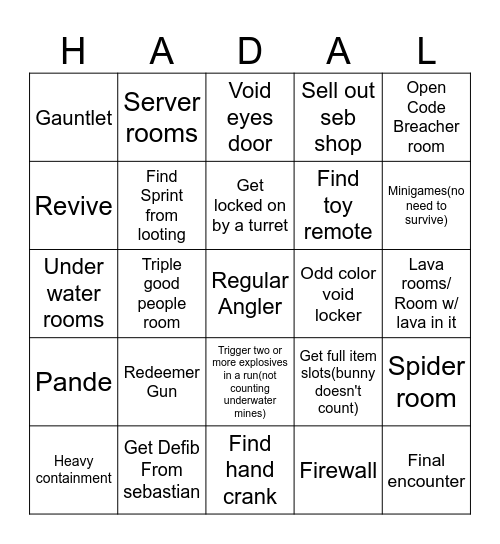 | H | A | D | A | L |
|---|---|---|---|---|
| Gauntlet | Server rooms | Void eyes door | Sell out seb shop | Open Code Breacher room |
| Revive | Find Sprint from looting | Get locked on by a turret | Find toy remote | Minigames(no need to survive) |
| Under water rooms | Triple good people room | Regular Angler | Odd color void locker | Lava rooms/ Room w/ lava in it |
| Pande | Redeemer Gun | Trigger two or more explosives in a run(not counting underwater mines) | Get full item slots(bunny doesn't count) | Spider room |
| Heavy containment | Get Defib From sebastian | Find hand crank | Firewall | Final encounter |